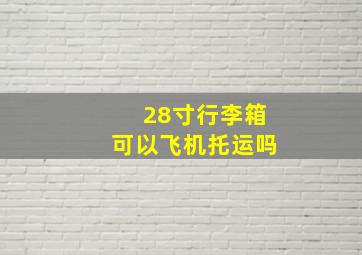 28寸行李箱
可以飞机托运吗